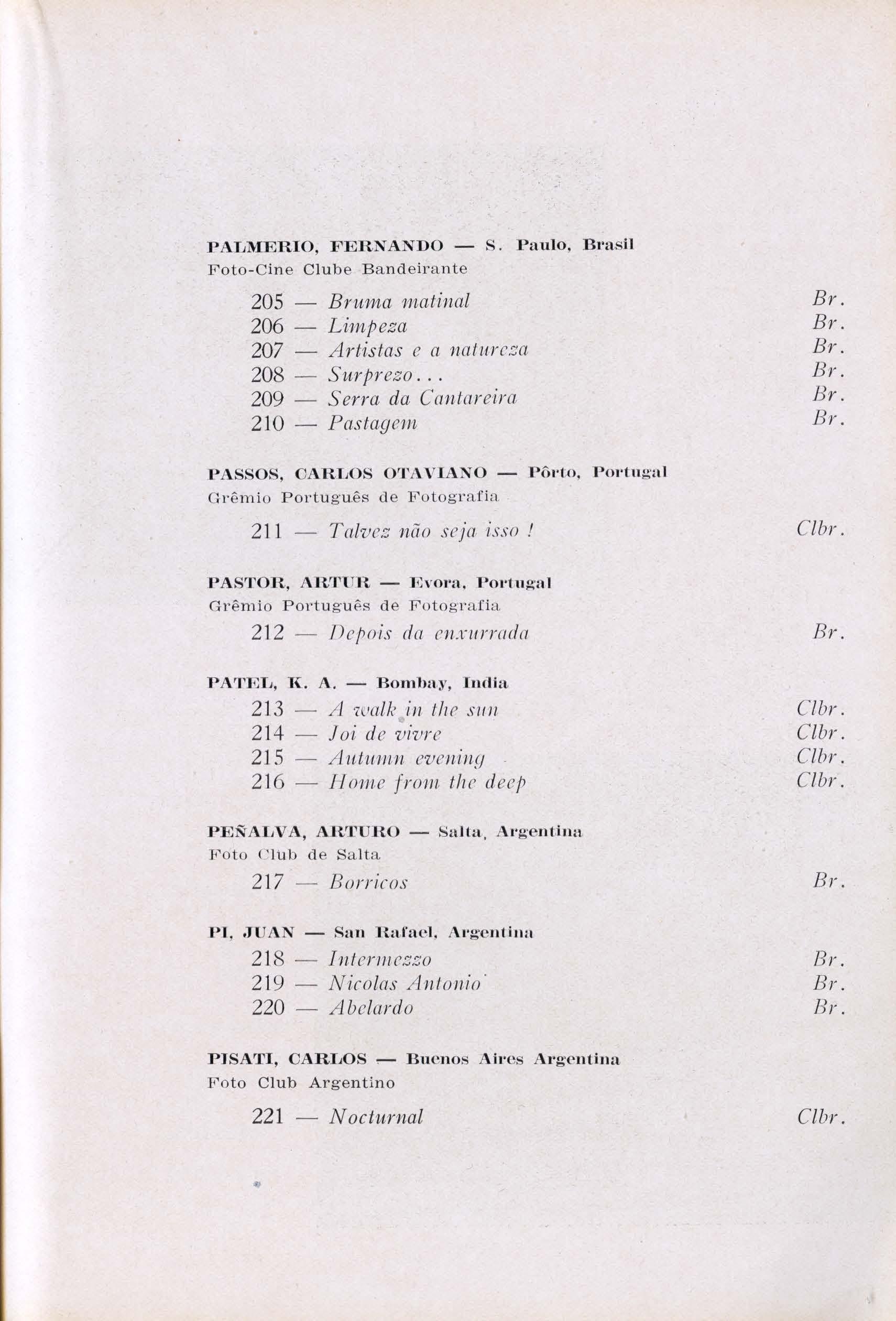 PALMERIO, FERNANDO — S. Paulo, Brasil
Foto-Cine Clube Bandeirante

205 — Bruma matinal Br.
206 — Limpeza Br.
207 — Artistas e a natureza Br.
208 — Surprezo... Br.
209 — Serra da Cantareira Br.
210 — Pastagem Br.

PASSOS, CARLOS OTAVIANO — Pôrto, Portugal
Grêmio Português de Fotografia

211 — Talvez não seja isso ! Clbr.

PASTOR, ARTUR — Evora, Portugal
Grêmio Português de Fotografia

212 — Depois da enxurrada Br.

PATEL, K. A. — Bombay, India

213 — A walk in the sun Clbr.
214 — Joi de vivre Clbr.
215 — Autumn evening Clbr.
216 — Home from the deep Clbr.

PEÑALVA, ARTURO — Salta, Argentina
Foto Club de Salta

217 — Borricos Br.

PI, JUAN — San Rafael, Argentina

218 — Intermezzo Br.
219 — Nicolas Antonio Br.
220 — Abelardo Br.

PISATI, CARLOS — Buenos Aires Argentina
Foto Club Argentino

221 — Nocturnal Clbr.